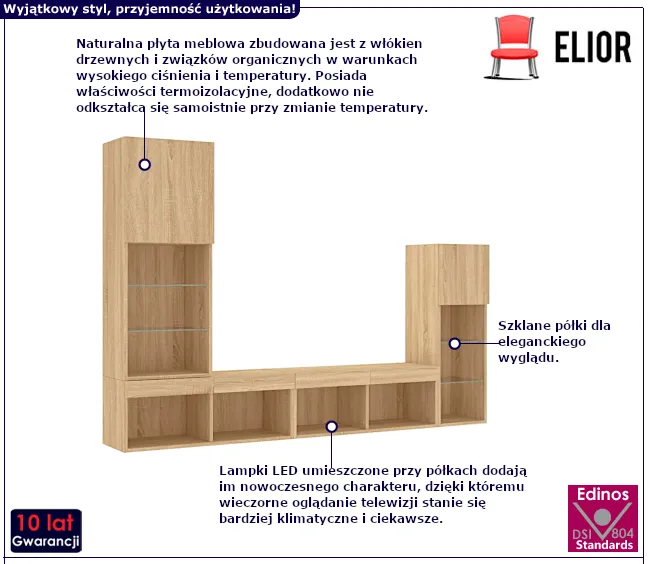 Wyjątkowy styl, przyjemność użytkowania!

ELIOR

Naturalna płyta meblowa zbudowana jest z włókien drzewnych i związków organicznych w warunkach wysokiego ciśnienia i temperatury. Posiada właściwości termoizolacyjne, dodatkowo nie odkształca się samoistnie przy zmianie temperatury.

Szklane półki dla eleganckiego wyglądu.

Lampki LED umieszczone przy półkach dodają im nowoczesnego charakteru, dzięki któremu wieczorne oglądanie telewizji stanie się bardziej klimatyczne i ciekawsze.

10 lat
Gwarancji

Edinos
DSI 804
Standards